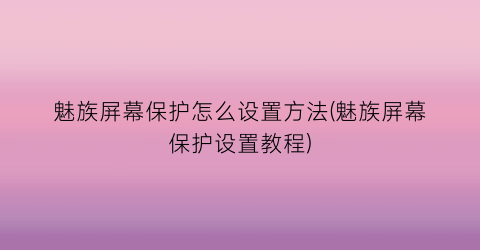 魅族屏幕保护怎么设置方法(魅族屏幕保护设置教程)